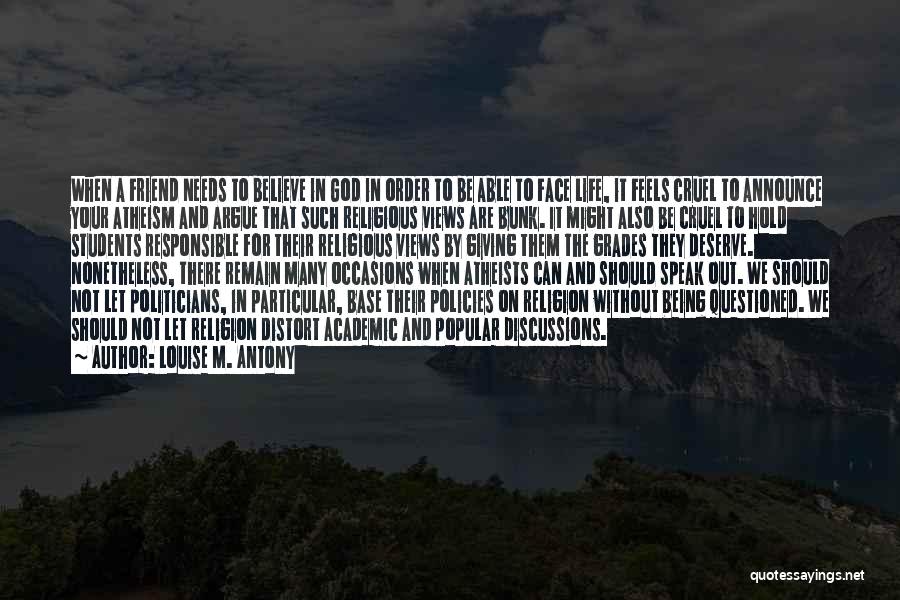 WHEN A FRIEND NEEDS TO BELIEVE IN GOD IN ORDER TO BE ABLE TO FACE LIFE, IT FEELS CRUEL TO ANNOUNCE YOUR ATHEISM AND ARGUE THAT SUCH RELIGIOUS VIEWS ARE BUNK. IT MIGHT ALSO BE CRUEL TO HOLD STUDENTS RESPONSIBLE FOR THEIR RELIGIOUS VIEWS BY GIVING THEM THE GRADES THEY DESERVE. NONETHELESS, THERE REMAIN MANY OCCASIONS WHEN ATHEISTS CAN AND SHOULD SPEAK OUT. WE SHOULD NOT LET POLITICIANS, IN PARTICULAR, BASE THEIR POLICIES ON RELIGION WITHOUT BEING QUESTIONED. WE SHOULD NOT LET RELIGION DISTORT ACADEMIC AND POPULAR DISCUSSIONS.

~ AUTHOR: LOUISE M. ANTONY

quotessayings.net